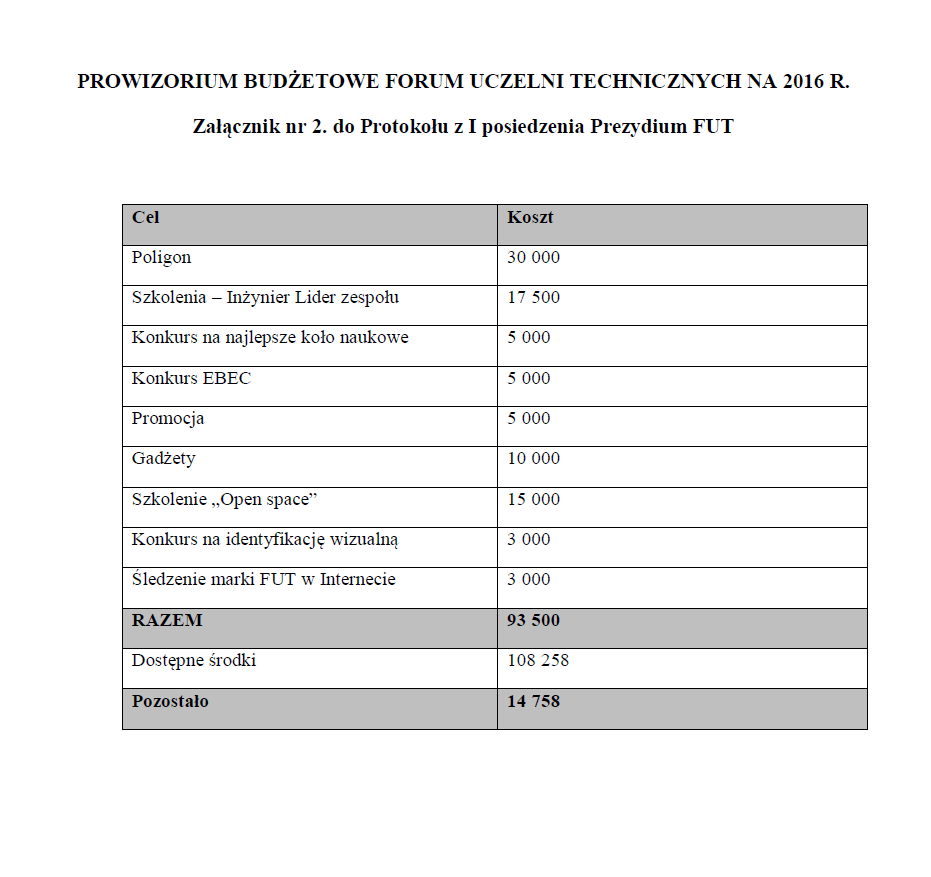 PROWIZORIUM BUDŻETOWE FORUM UCZELNI TECHNICZNYCH NA 2016 R.

Załącznik nr 2. do Protokołu z I posiedzenia Prezydium FUT

| Cel | Koszt |
|---|---|
| Poligon | 30 000 |
| Szkolenia – Inżynier Lider zespołu | 17 500 |
| Konkurs na najlepsze koło naukowe | 5 000 |
| Konkurs EBEC | 5 000 |
| Promocja | 5 000 |
| Gadżety | 10 000 |
| Szkolenie „Open space” | 15 000 |
| Konkurs na identyfikację wizualną | 3 000 |
| Śledzenie marki FUT w Internecie | 3 000 |
| RAZEM | 93 500 |
| Dostępne środki | 108 258 |
| Pozostało | 14 758 |